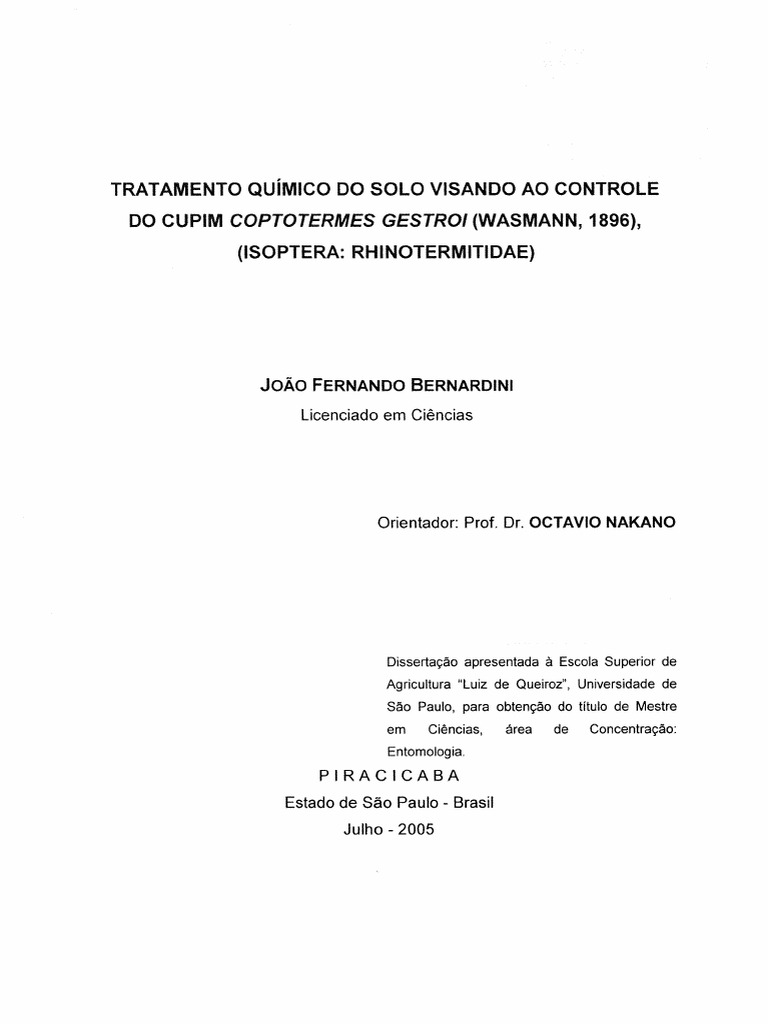 TRATAMENTO QUÍMICO DO SOLO VISANDO AO CONTROLE DO CUPIM COPTOTERMES GESTROI (WASMANN, 1896), (ISOPTERA: RHINOTERMITIDAE)

JOÃO FERNANDO BERNARDINI
Licenciado em Ciências

Orientador: Prof. Dr. OCTAVIO NAKANO

Dissertação apresentada à Escola Superior de Agricultura "Luiz de Queiroz", Universidade de São Paulo, para obtenção do título de Mestre em Ciências, área de Concentração: Entomologia.

PIRACICABA
Estado de São Paulo - Brasil
Julho - 2005